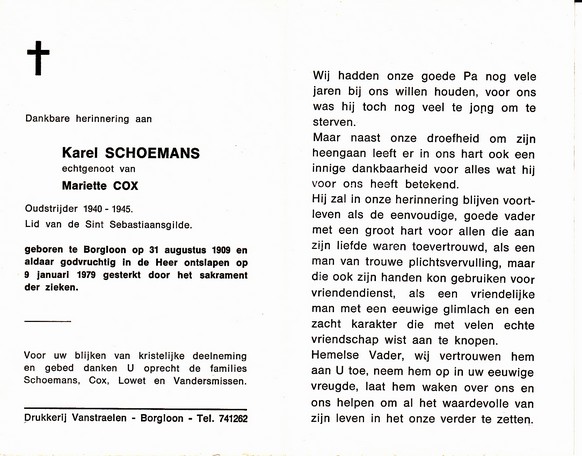 Dankbare herinnering aan

Karel SCHOEMANS
echtgenoot van
Mariette COX

Oudstrijder 1940 - 1945.
Lid van de Sint Sebastiaansgilde.

geboren te Borgloon op 31 augustus 1909 en aldaar godvruchtig in de Heer ontslapen op 9 januari 1979 gesterkt door het sakrament der zieken.

Voor uw blijken van kristelijke deelneming en gebed danken U oprecht de families Schoemans, Cox, Lowet en Vandersmissen.

Drukkerij Vanstraelen - Borgloon - Tel. 741262

Wij hadden onze goede Pa nog vele jaren bij ons willen houden, voor ons was hij toch nog veel te jong om te sterven.

Maar naast onze droefheid om zijn heengaan leeft er in ons hart ook een innige dankbaarheid voor alles wat hij voor ons heeft betekend.

Hij zal in onze herinnering blijven voortleven als de eenvoudige, goede vader met een groot hart voor allen die aan zijn liefde waren toevertrouwd, als een man van trouwe plichtsvervulling, maar die ook zijn handen kon gebruiken voor vriendendienst, als een vriendelijke man met een eeuwige glimlach en een zacht karakter die met velen echte vriendschap wist aan te knopen.

Hemelse Vader, wij vertrouwen hem aan U toe, neem hem op in uw eeuwige vreugde, laat hem waken over ons en ons helpen om al het waardevolle van zijn leven in het onze verder te zetten.